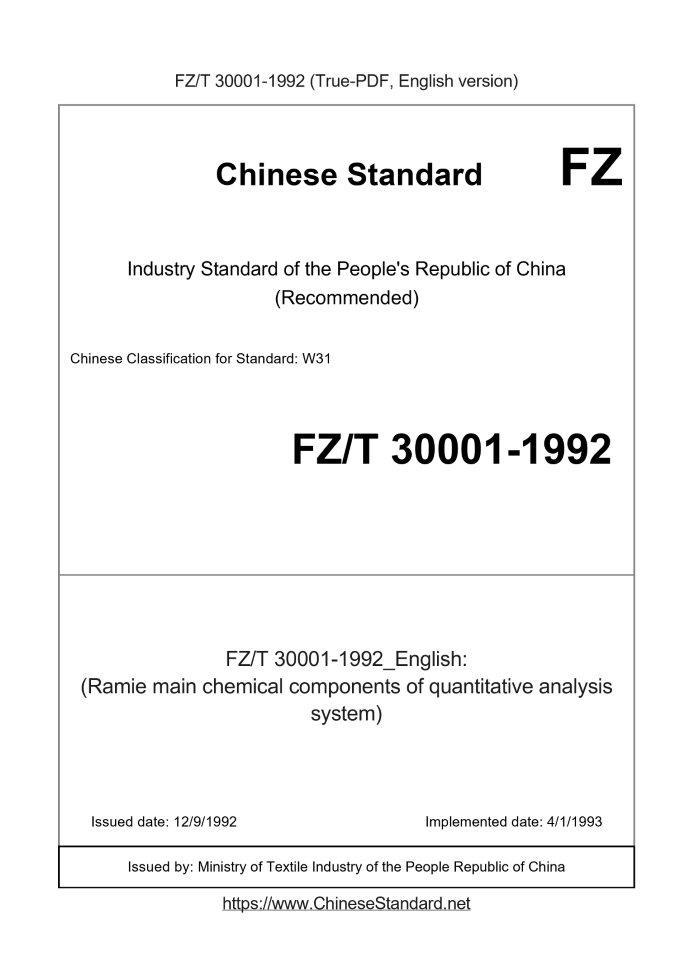 FZ/T 30001-1992 (True-PDF, English version)

Chinese Standard

FZ

Industry Standard of the People's Republic of China (Recommended)

Chinese Classification for Standard: W31

FZ/T 30001-1992

FZ/T 30001-1992_English: (Ramie main chemical components of quantitative analysis system)

Issued date: 12/9/1992

Implemented date: 4/1/1993

Issued by: Ministry of Textile Industry of the People Republic of China

https://www.ChineseStandard.net